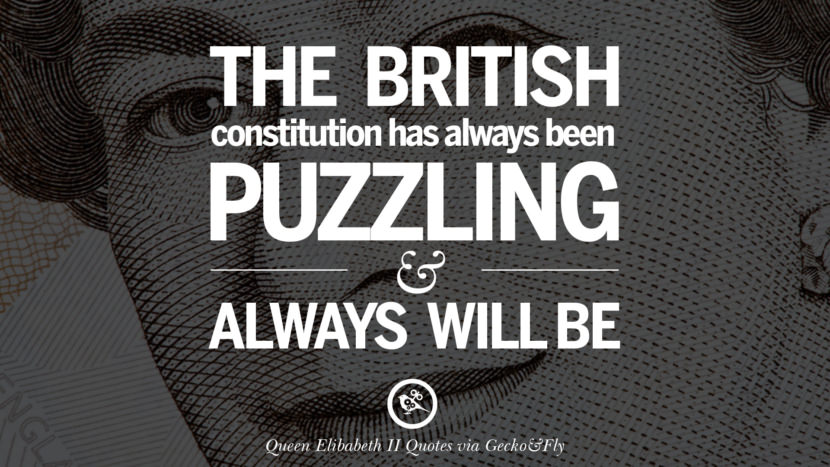 THE BRITISH
constitution has always been
PUZZLING
&
ALWAYS WILL BE

Queen Elibabeth II Quotes via Gecko&Fly